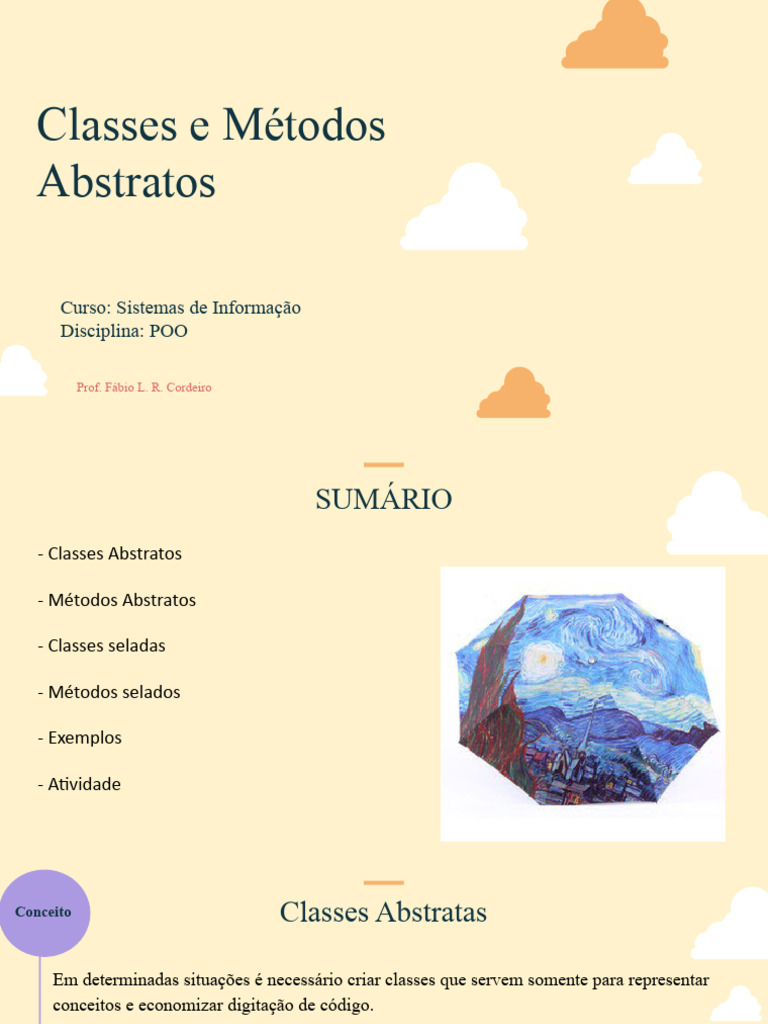 Classes e Métodos Abstratos

Curso: Sistemas de Informação
Disciplina: POO

Prof. Fábio L. R. Cordeiro

SUMÁRIO

- Classes Abstratos

- Métodos Abstratos

- Classes seladas

- Métodos selados

- Exemplos

- Atividade

Conceito

Classes Abstratas

Em determinadas situações é necessário criar classes que servem somente para representar conceitos e economizar digitação de código.